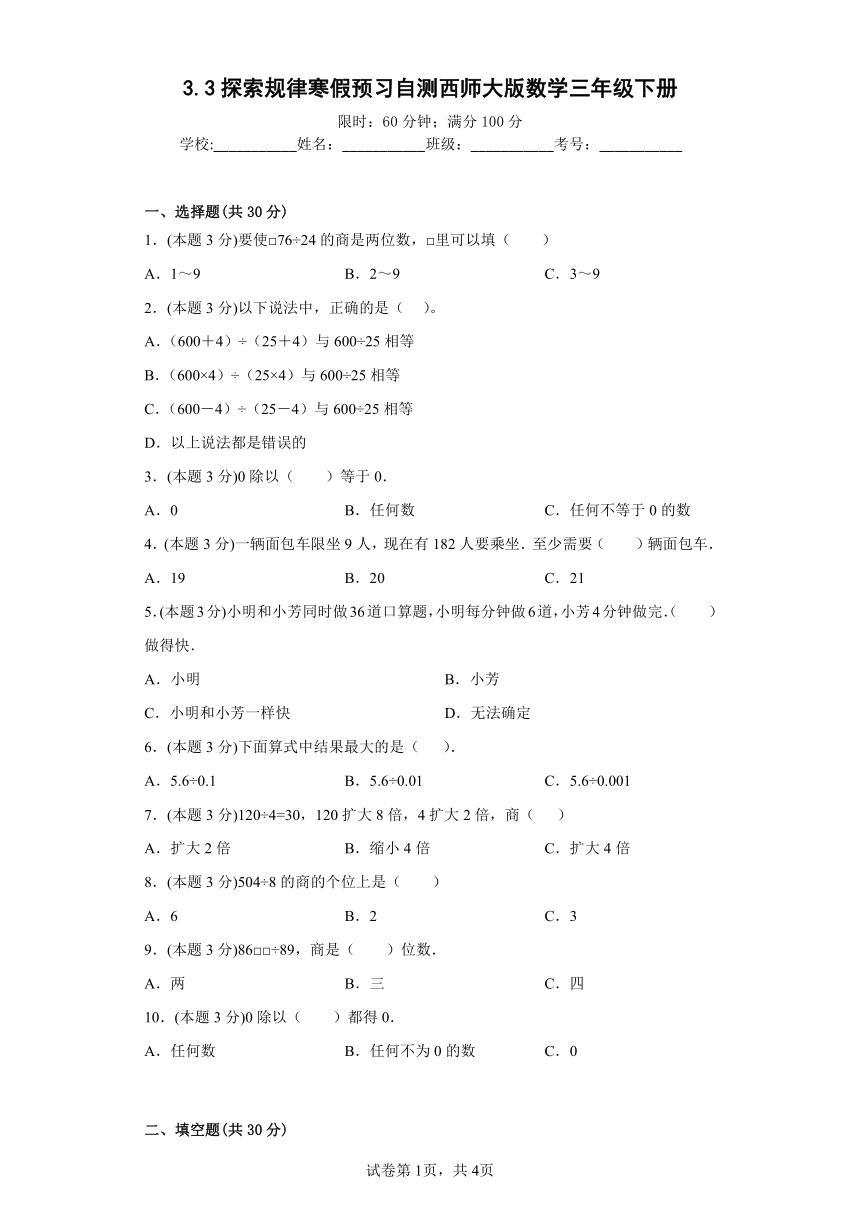 3.3 探索规律寒假预习自测西师大版数学三年级下册

限时：60 分钟；满分 100 分

学校:___________姓名：___________班级：___________考号：___________

一、选择题(共 30 分)

1．(本题 3 分)要使□76÷24 的商是两位数，□里可以填（　　）

A．1～9　　B．2～9　　C．3～9

2．(本题 3 分)以下说法中，正确的是（　）。

A．（600＋4）÷（25＋4）与 600÷25 相等

B．（600×4）÷（25×4）与 600÷25 相等

C．（600－4）÷（25－4）与 600÷25 相等

D．以上说法都是错误的

3．(本题 3 分)0 除以（　　）等于 0．

A．0　　B．任何数　　C．任何不等于 0 的数

4．(本题 3 分)一辆面包车限坐 9 人，现在有 182 人要乘坐．至少需要（　　）辆面包车．

A．19　　B．20　　C．21

5．(本题 3 分)小明和小芳同时做 36 道口算题，小明每分钟做 6 道，小芳 4 分钟做完．（　　）做得快．

A．小明　　B．小芳

C．小明和小芳一样快　　D．无法确定

6．(本题 3 分)下面算式中结果最大的是（　）.

A．5.6÷0.1　　B．5.6÷0.01　　C．5.6÷0.001

7．(本题 3 分)120÷4=30，120 扩大 8 倍，4 扩大 2 倍，商（　）

A．扩大 2 倍　　B．缩小 4 倍　　C．扩大 4 倍

8．(本题 3 分)504÷8 的商的个位上是（　　）

A．6　　B．2　　C．3

9．(本题 3 分)86□□÷89，商是（　　）位数．

A．两　　B．三　　C．四

10．(本题 3 分)0 除以（　　）都得 0．

A．任何数　　B．任何不为 0 的数　　C．0

二、填空题(共 30 分)

试卷第 1页，共 4页